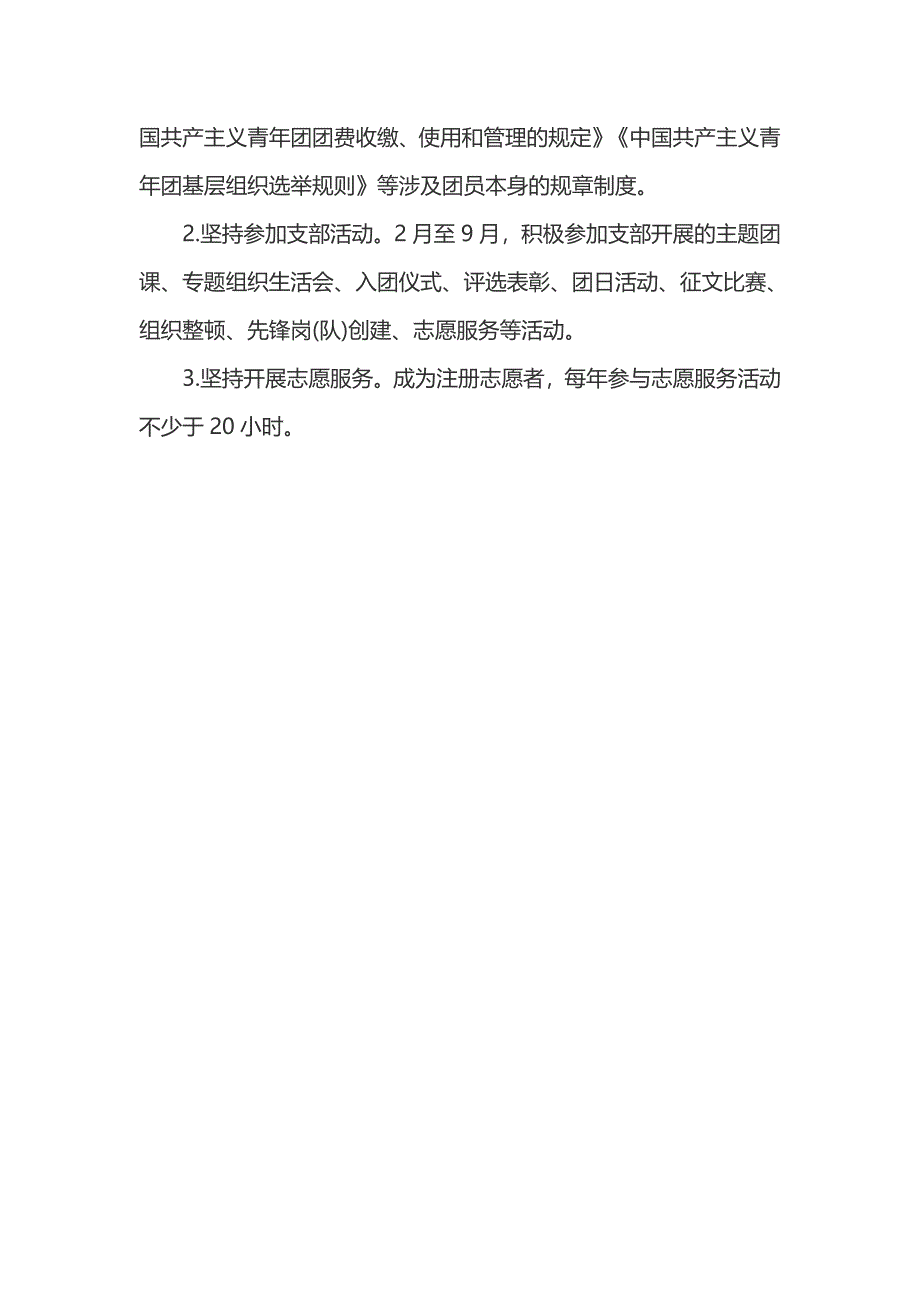 国共产主义青年团团费收缴、使用和管理的规定》《中国共产主义青年团基层组织选举规则》等涉及团员本身的规章制度。

2.坚持参加支部活动。2月至9月，积极参加支部开展的主题团课、专题组织生活会、入团仪式、评选表彰、团日活动、征文比赛、组织整顿、先锋岗(队)创建、志愿服务等活动。

3.坚持开展志愿服务。成为注册志愿者，每年参与志愿服务活动不少于20小时。